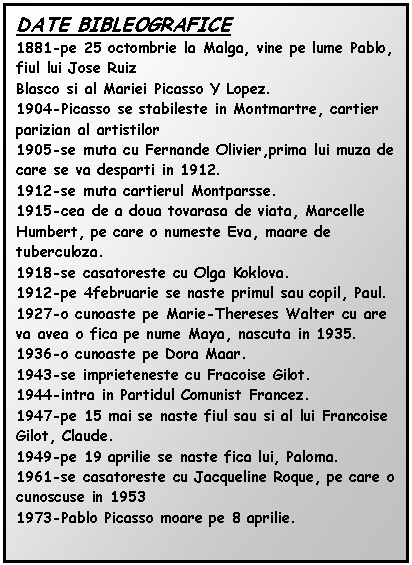 DATE BIBLEOGRAFICE
1881-pe 25 octombrie la Malga, vine pe lume Pablo, fiul lui Jose Ruiz
Blasco si al Mariei Picasso Y Lopez.
1904-Picasso se stabileste in Montmartre, cartier parizian al artistilor
1905-se muta cu Fernande Olivier,prima lui muza de care se va desparti in 1912.
1912-se muta cartierul Montparsse.
1915-cea de a doua tovarasa de viata, Marcelle Humbert, pe care o numeste Eva, maare de tuberculoza.
1918-se casatoreste cu Olga Koklova.
1912-pe 4februarie se naste primul sau copil, Paul.
1927-o cunoaste pe Marie-Thereses Walter cu are va avea o fica pe nume Maya, nascuta in 1935.
1936-o cunoaste pe Dora Maar.
1943-se imprieteneste cu Fracoise Gilot.
1944-intra in Partidul Comunist Francez.
1947-pe 15 mai se naste fiul sau si al lui Francoise Gilot, Claude.
1949-pe 19 aprilie se naste fica lui, Paloma.
1961-se casatoreste cu Jacqueline Roque, pe care o cunoscuse in 1953
1973-Pablo Picasso moare pe 8 aprilie.